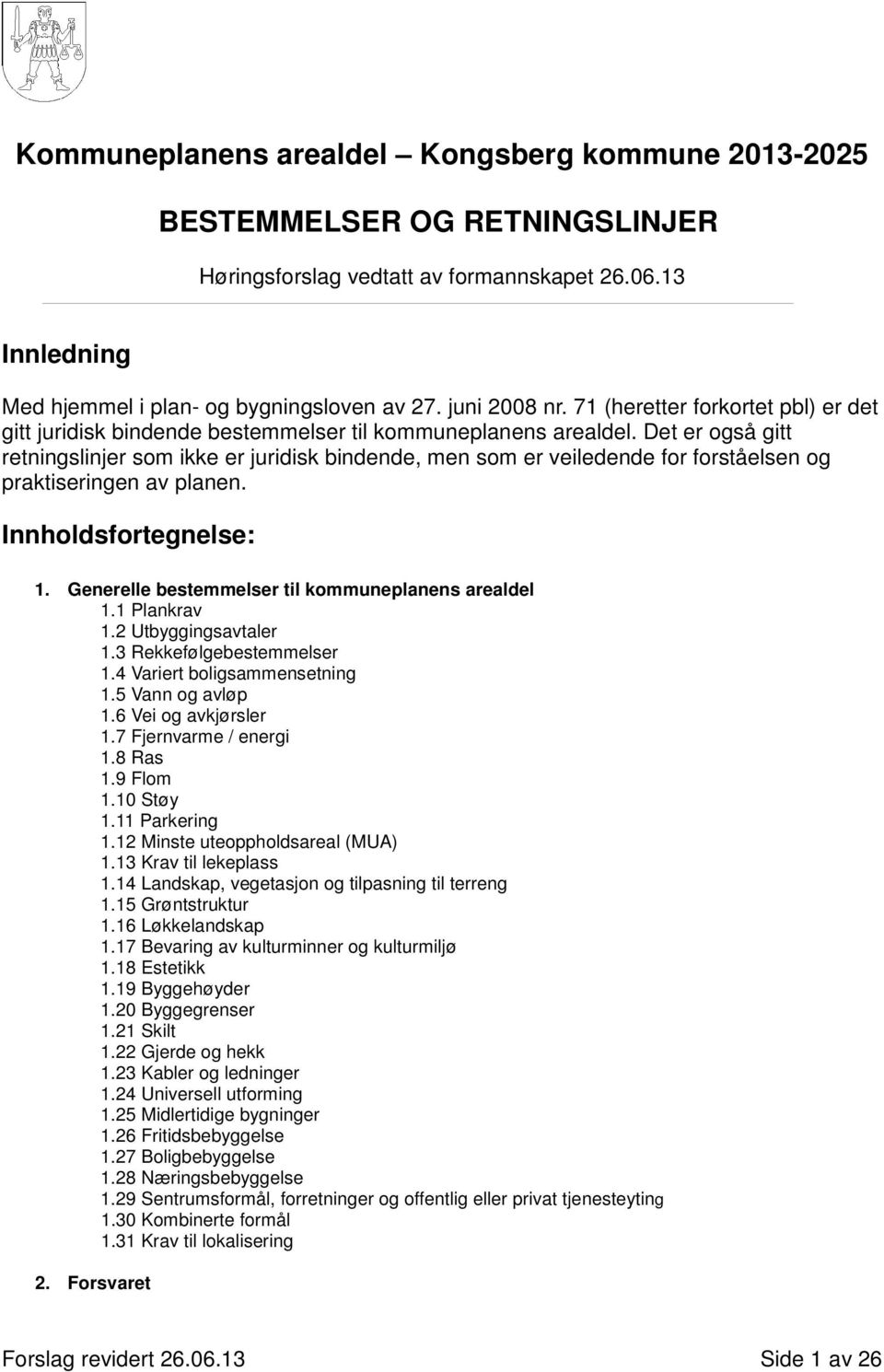 Kommuneplanens arealdel – Kongsberg kommune 2013-2025

BESTEMMELSER OG RETNINGSLINJER

Høringsforslag vedtatt av formannskapet 26.06.13

Innledning

Med hjemmel i plan- og bygningsloven av 27. juni 2008 nr. 71 (heretter forkortet pbl) er det gitt juridisk bindende bestemmelser til kommuneplanens arealdel. Det er også gitt retningslinjer som ikke er juridisk bindende, men som er veiledende for forståelsen og praktiseringen av planen.

Innholdsfortegnelse:

1. Generelle bestemmelser til kommuneplanens arealdel
1.1 Plankrav
1.2 Utbyggingsavtaler
1.3 Rekkefølgebestemmelser
1.4 Variert boligsammensetning
1.5 Vann og avløp
1.6 Vei og avkjørsler
1.7 Fjernvarme / energi
1.8 Ras
1.9 Flom
1.10 Støy
1.11 Parkering
1.12 Minste uteoppholdsareal (MUA)
1.13 Krav til lekeplass
1.14 Landskap, vegetasjon og tilpasning til terreng
1.15 Grøntstruktur
1.16 Løkkelandskap
1.17 Bevaring av kulturminner og kulturmiljø
1.18 Estetikk
1.19 Byggehøyder
1.20 Byggegrenser
1.21 Skilt
1.22 Gjerde og hekk
1.23 Kabler og ledninger
1.24 Universell utforming
1.25 Midlertidige bygninger
1.26 Fritidsbebyggelse
1.27 Boligbebyggelse
1.28 Næringsbebyggelse
1.29 Sentrumsformål, forretninger og offentlig eller privat tjenesteyting
1.30 Kombinerte formål
1.31 Krav til lokalisering
2. Forsvaret

Forslag revidert 26.06.13

Side 1 av 26